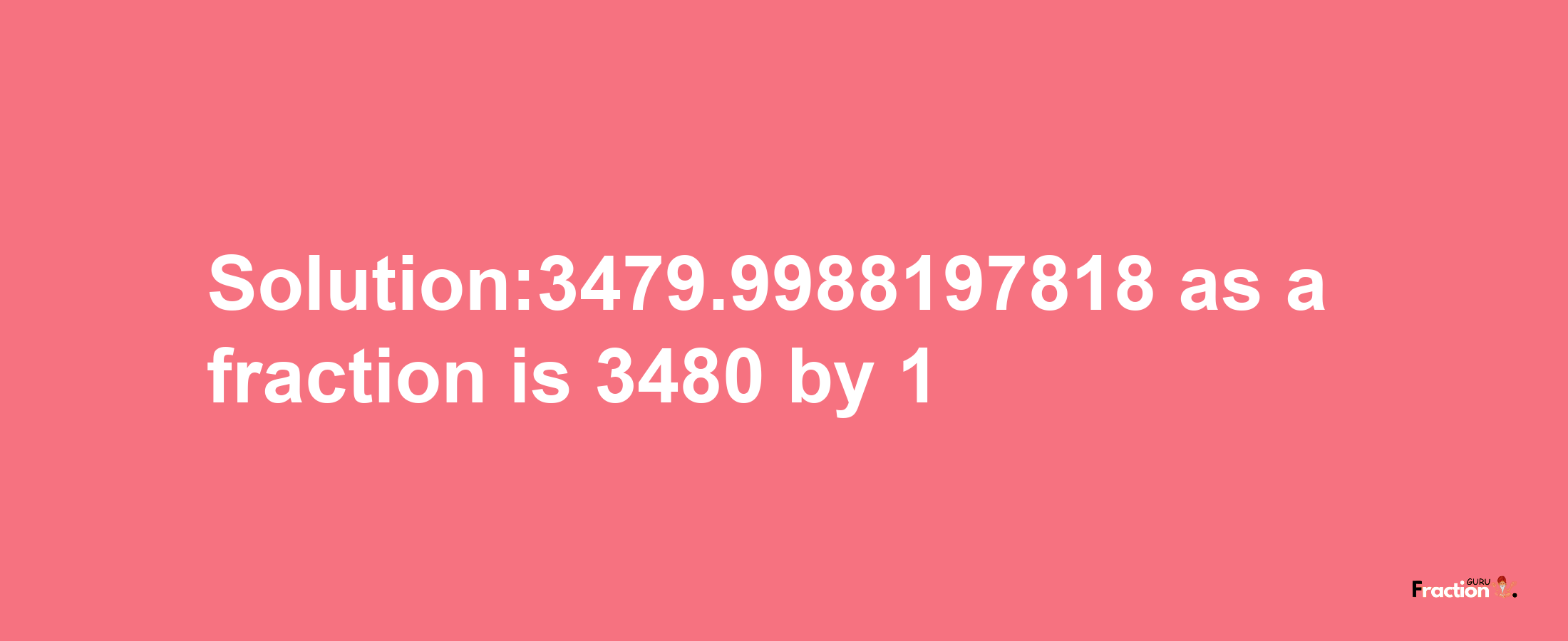 Solution:3479.9988197818 as a fraction is 3480 by 1

Fraction GURU